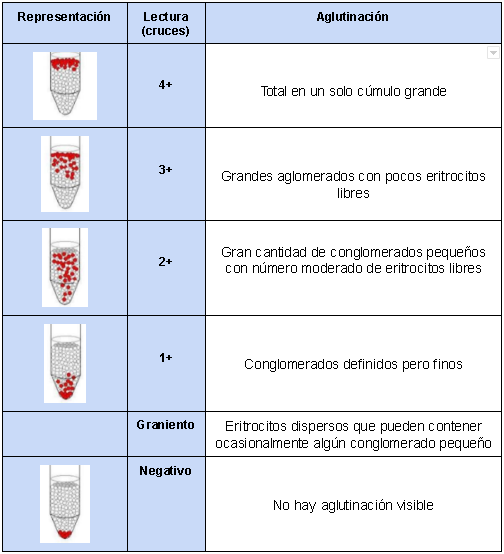 | Representación | Lectura (cruces) | Aglutinación |
|---|---|---|
| | 4+ | Total en un solo cúmulo grande |
| | 3+ | Grandes aglomerados con pocos eritrocitos libres |
| | 2+ | Gran cantidad de conglomerados pequeños con número moderado de eritrocitos libres |
| | 1+ | Conglomerados definidos pero finos |
| | Graniento | Eritrocitos dispersos que pueden contener ocasionalmente algún conglomerado pequeño |
| | Negativo | No hay aglutinación visible |